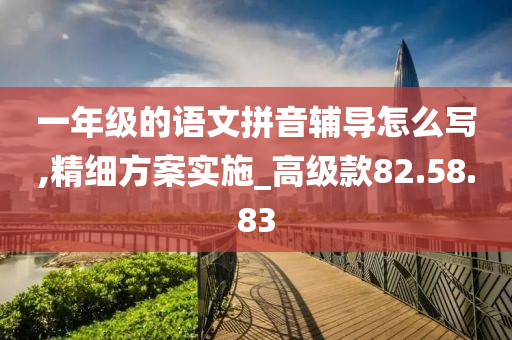 一年级的语文拼音辅导怎么写,精细方案实施_高级款82.58.83